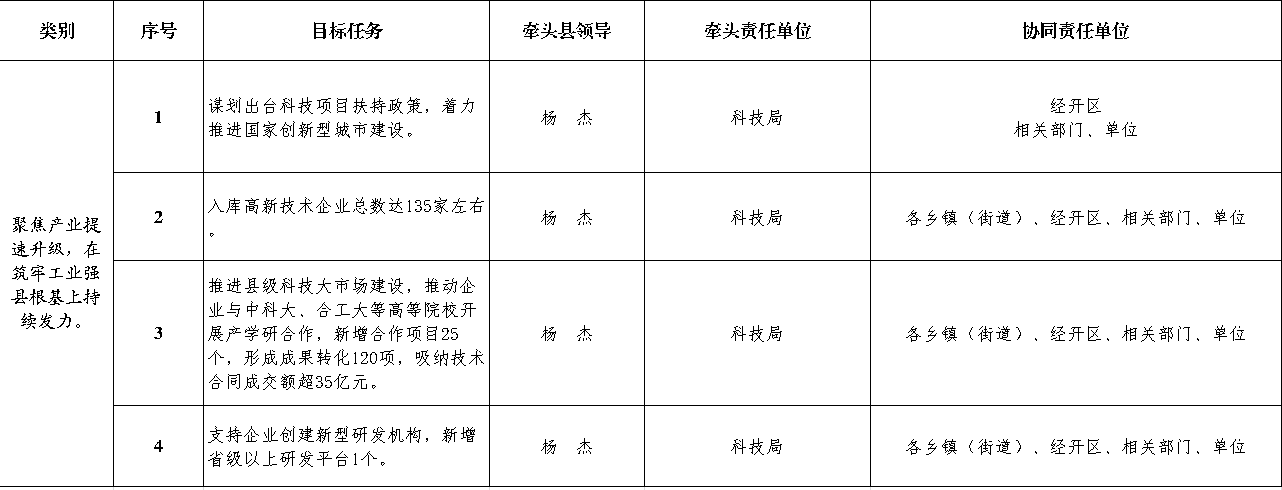 | 类别 | 序号 | 目标任务 | 牵头县领导 | 牵头责任单位 | 协同责任单位 |
|---|---|---|---|---|---|
| 聚焦产业提速升级，在筑牢工业强县根基上持续发力。 | 1 | 谋划出台科技项目扶持政策，着力推进国家创新型城市建设。 | 杨　杰 | 科技局 | 经开区 相关部门、单位 |
| | 2 | 入库高新技术企业总数达135家左右。 | 杨　杰 | 科技局 | 各乡镇（街道）、经开区、相关部门、单位 |
| | 3 | 推进县级科技大市场建设，推动企业与中科大、合工大等高等院校开展产学研合作，新增合作项目25个，形成成果转化120项，吸纳技术合同成交额超35亿元。 | 杨　杰 | 科技局 | 各乡镇（街道）、经开区、相关部门、单位 |
| | 4 | 支持企业创建新型研发机构，新增省级以上研发平台1个。 | 杨　杰 | 科技局 | 各乡镇（街道）、经开区、相关部门、单位 |